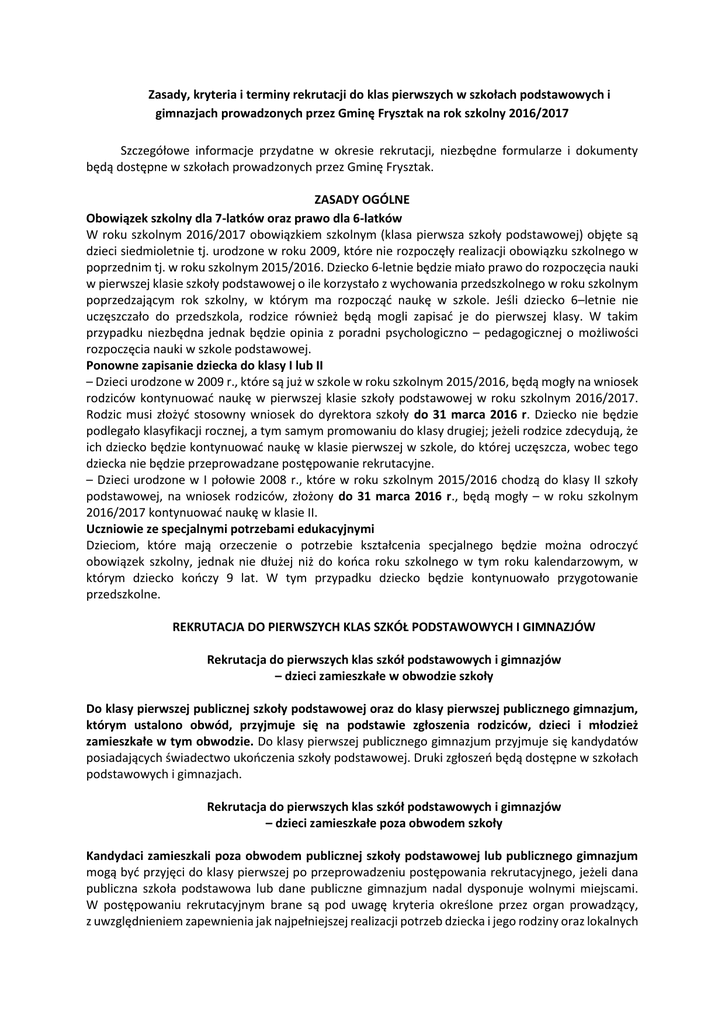 Zasady, kryteria i terminy rekrutacji do klas pierwszych w szkołach podstawowych i gimnazjach prowadzonych przez Gminę Frysztak na rok szkolny 2016/2017

Szczegółowe informacje przydatne w okresie rekrutacji, niezbędne formularze i dokumenty będą dostępne w szkołach prowadzonych przez Gminę Frysztak.

ZASADY OGÓLNE

Obowiązek szkolny dla 7-latków oraz prawo dla 6-latków
W roku szkolnym 2016/2017 obowiązkiem szkolnym (klasa pierwsza szkoły podstawowej) objęte są dzieci siedmioletnie tj. urodzone w roku 2009, które nie rozpoczęły realizacji obowiązku szkolnego w poprzednim tj. w roku szkolnym 2015/2016. Dziecko 6-letnie będzie miało prawo do rozpoczęcia nauki w pierwszej klasie szkoły podstawowej o ile korzystało z wychowania przedszkolnego w roku szkolnym poprzedzającym rok szkolny, w którym ma rozpocząć naukę w szkole. Jeśli dziecko 6–letnie nie uczęszczało do przedszkola, rodzice również będą mogli zapisać je do pierwszej klasy. W takim przypadku niezbędna jednak będzie opinia z poradni psychologiczno – pedagogicznej o możliwości rozpoczęcia nauki w szkole podstawowej.
Ponowne zapisanie dziecka do klasy I lub II
– Dzieci urodzone w 2009 r., które są już w szkole w roku szkolnym 2015/2016, będą mogły na wniosek rodziców kontynuować naukę w pierwszej klasie szkoły podstawowej w roku szkolnym 2016/2017. Rodzic musi złożyć stosowny wniosek do dyrektora szkoły do 31 marca 2016 r. Dziecko nie będzie podlegało klasyfikacji rocznej, a tym samym promowaniu do klasy drugiej; jeżeli rodzice zdecydują, że ich dziecko będzie kontynuować naukę w klasie pierwszej w szkole, do której uczęszcza, wobec tego dziecka nie będzie przeprowadzane postępowanie rekrutacyjne.
– Dzieci urodzone w I połowie 2008 r., które w roku szkolnym 2015/2016 chodzą do klasy II szkoły podstawowej, na wniosek rodziców, złożony do 31 marca 2016 r., będą mogły – w roku szkolnym 2016/2017 kontynuować naukę w klasie II.
Uczniowie ze specjalnymi potrzebami edukacyjnymi
Dzieciom, które mają orzeczenie o potrzebie kształcenia specjalnego będzie można odroczyć obowiązek szkolny, jednak nie dłużej niż do końca roku szkolnego w tym roku kalendarzowym, w którym dziecko kończy 9 lat. W tym przypadku dziecko będzie kontynuowało przygotowanie przedszkolne.

REKRUTACJA DO PIERWSZYCH KLAS SZKÓŁ PODSTAWOWYCH I GIMNAZJÓW

Rekrutacja do pierwszych klas szkół podstawowych i gimnazjów
– dzieci zamieszkałe w obwodzie szkoły

Do klasy pierwszej publicznej szkoły podstawowej oraz do klasy pierwszej publicznego gimnazjum, którym ustalono obwód, przyjmuje się na podstawie zgłoszenia rodziców, dzieci i młodzież zamieszkałe w tym obwodzie. Do klasy pierwszej publicznego gimnazjum przyjmuje się kandydatów posiadających świadectwo ukończenia szkoły podstawowej. Druki zgłoszeń będą dostępne w szkołach podstawowych i gimnazjach.

Rekrutacja do pierwszych klas szkół podstawowych i gimnazjów
– dzieci zamieszkałe poza obwodem szkoły

Kandydaci zamieszkali poza obwodem publicznej szkoły podstawowej lub publicznego gimnazjum mogą być przyjęci do klasy pierwszej po przeprowadzeniu postępowania rekrutacyjnego, jeżeli dana publiczna szkoła podstawowa lub dane publiczne gimnazjum nadal dysponuje wolnymi miejscami. W postępowaniu rekrutacyjnym brane są pod uwagę kryteria określone przez organ prowadzący, z uwzględnieniem zapewnienia jak najpełniejszej realizacji potrzeb dziecka i jego rodziny oraz lokalnych